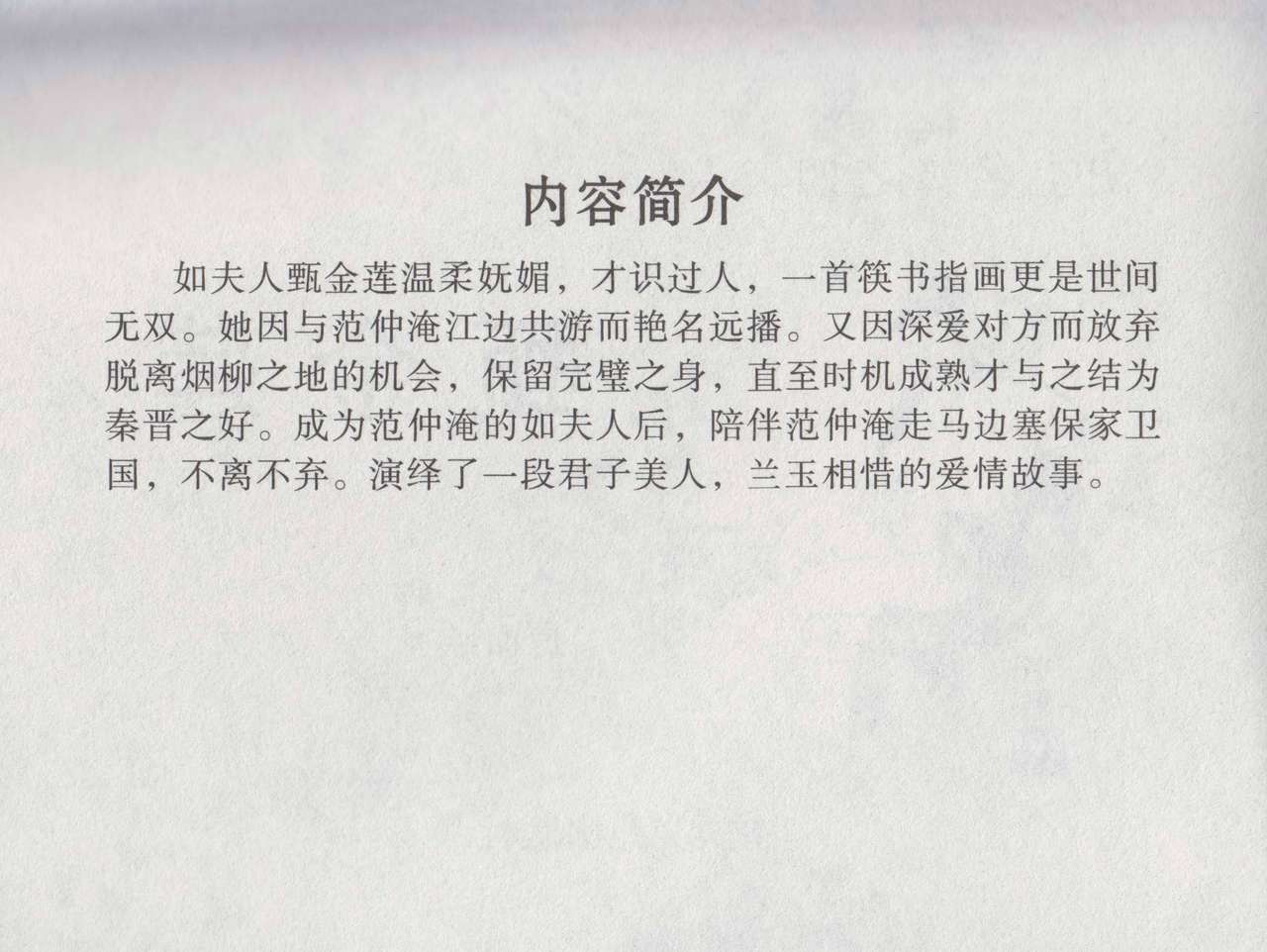 内容简介

如夫人甄金莲温柔妩媚，才识过人，一首筷书指画更是世间无双。她因与范仲淹江边共游而艳名远播。又因深爱对方而放弃脱离烟柳之地的机会，保留完璧之身，直至时机成熟才与之结为秦晋之好。成为范仲淹的如夫人后，陪伴范仲淹走马边塞保家卫国，不离不弃。演绎了一段君子美人，兰玉相惜的爱情故事。